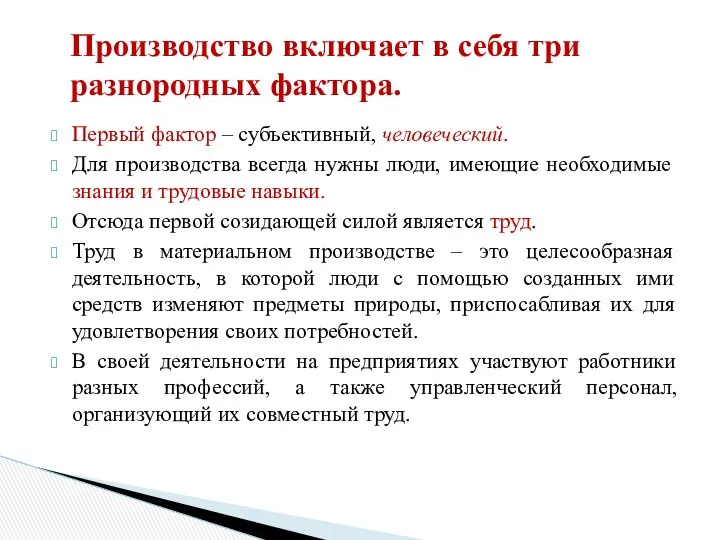 Производство включает в себя три разнородных фактора.

Первый фактор – субъективный, человеческий.

Для производства всегда нужны люди, имеющие необходимые знания и трудовые навыки.

Отсюда первой созидающей силой является труд.

Труд в материальном производстве – это целесообразная деятельность, в которой люди с помощью созданных ими средств изменяют предметы природы, приспосабливая их для удовлетворения своих потребностей.

В своей деятельности на предприятиях участвуют работники разных профессий, а также управленческий персонал, организующий их совместный труд.